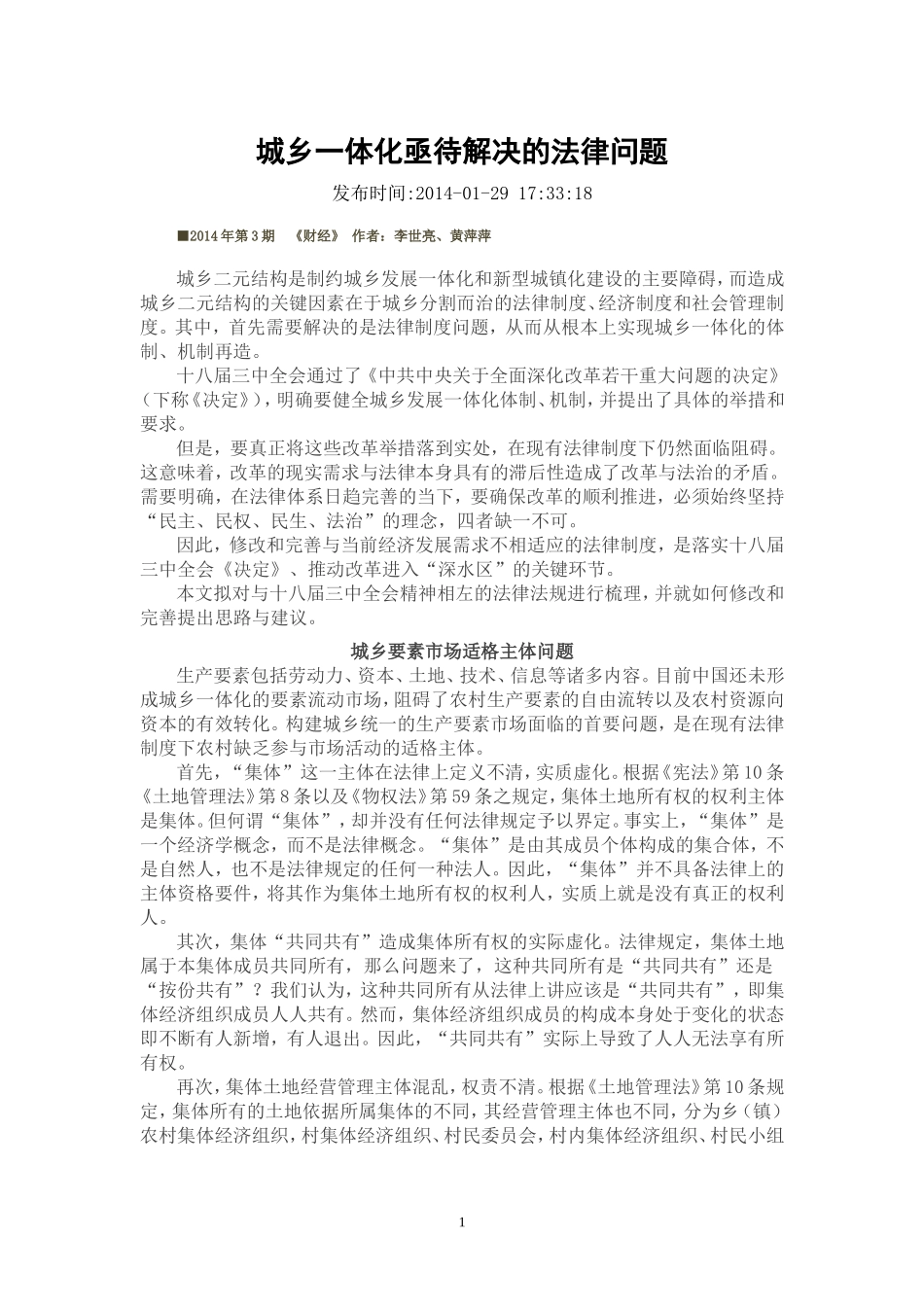 城乡一体化亟待解决的法律问题

发布时间:2014-01-29 17:33:18

■2014年第3期 《财经》 作者：李世亮、黄萍萍

城乡二元结构是制约城乡发展一体化和新型城镇化建设的主要障碍，而造成城乡二元结构的关键因素在于城乡分割而治的法律制度、经济制度和社会管理制度。其中，首先需要解决的是法律制度问题，从而从根本上实现城乡一体化的体制、机制再造。

十八届三中全会通过了《中共中央关于全面深化改革若干重大问题的决定》（下称《决定》），明确要健全城乡发展一体化体制、机制，并提出了具体的举措和要求。

但是，要真正将这些改革举措落到实处，在现有法律制度下仍然面临阻碍。这意味着，改革的现实需求与法律本身具有的滞后性造成了改革与法治的矛盾。需要明确，在法律体系日趋完善的当下，要确保改革的顺利推进，必须始终坚持“民主、民权、民生、法治”的理念，四者缺一不可。

因此，修改和完善与当前经济发展需求不相适应的法律制度，是落实十八届三中全会《决定》、推动改革进入“深水区”的关键环节。

本文拟对与十八届三中全会精神相左的法律法规进行梳理，并就如何修改和完善提出思路与建议。

城乡要素市场适格主体问题

生产要素包括劳动力、资本、土地、技术、信息等诸多内容。目前中国还未形成城乡一体化的要素流动市场，阻碍了农村生产要素的自由流转以及农村资源向资本的有效转化。构建城乡统一的生产要素市场面临的首要问题，是在现有法律制度下农村缺乏参与市场活动的适格主体。

首先，“集体”这一主体在法律上定义不清，实质虚化。根据《宪法》第10条《土地管理法》第8条以及《物权法》第59条之规定，集体土地所有权的权利主体是集体。但何谓“集体”，却并没有任何法律规定予以界定。事实上，“集体”是一个经济学概念，而不是法律概念。“集体”是由其成员个体构成的集合体，不是自然人，也不是法律规定的任何一种法人。因此，“集体”并不具备法律上的主体资格要件，将其作为集体土地所有权的权利人，实质上就是没有真正的权利人。

其次，集体“共同共有”造成集体所有权的实际虚化。法律规定，集体土地属于本集体成员共同所有，那么问题来了，这种共同所有是“共同共有”还是“按份共有”？我们认为，这种共同所有从法律上讲应该是“共同共有”，即集体经济组织成员人人共有。然而，集体经济组织成员的构成本身处于变化的状态即不断有人新增，有人退出。因此，“共同共有”实际上导致了人人无法享有所有权。

再次，集体土地经营管理主体混乱，权责不清。根据《土地管理法》第10条规定，集体所有的土地依据所属集体的不同，其经营管理主体也不同，分为乡（镇）农村集体经济组织，村集体经济组织、村民委员会，村内集体经济组织、村民小组

1